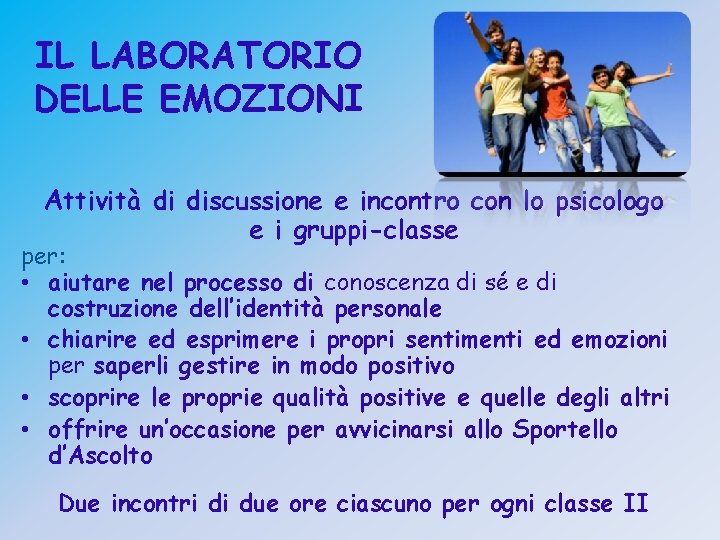 IL LABORATORIO DELLE EMOZIONI

Attività di discussione e incontro con lo psicologo e i gruppi-classe

per:

• aiutare nel processo di conoscenza di sé e di costruzione dell'identità personale
• chiarire ed esprimere i propri sentimenti ed emozioni per saperli gestire in modo positivo
• scoprire le proprie qualità positive e quelle degli altri
• offrire un'occasione per avvicinarsi allo Sportello d'Ascolto

Due incontri di due ore ciascuno per ogni classe II